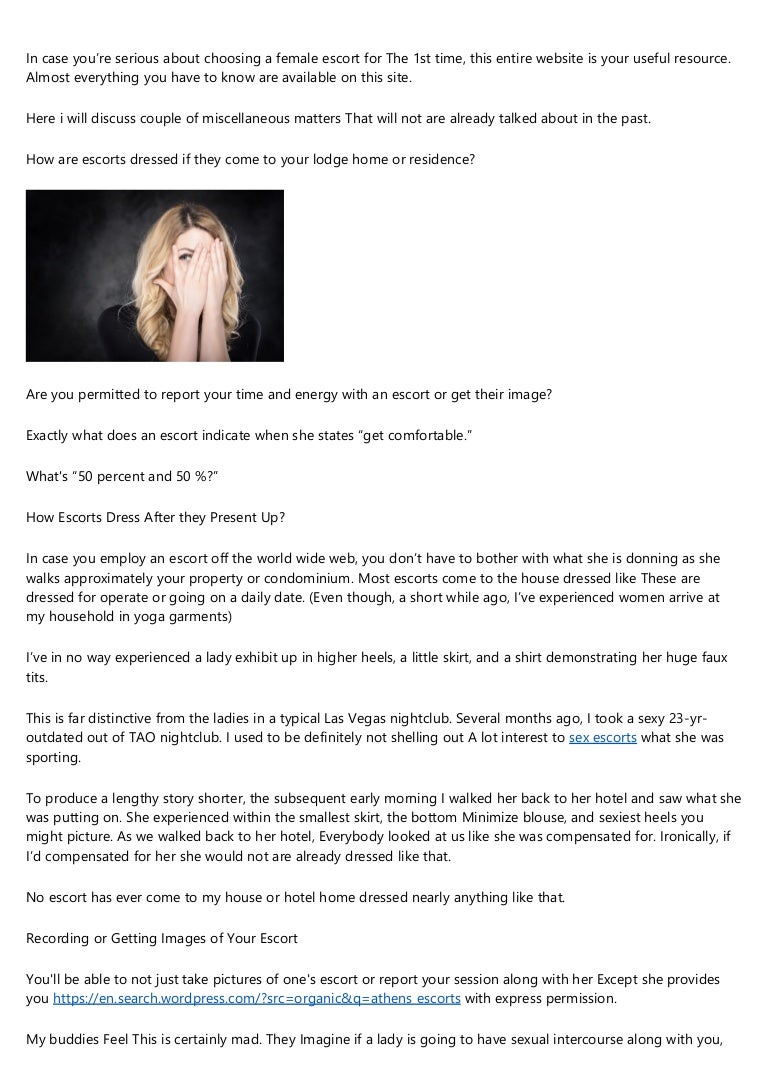 In case you're serious about choosing a female escort for The 1st time, this entire website is your useful resource. Almost everything you have to know are available on this site.

Here i will discuss couple of miscellaneous matters That will not are already talked about in the past.

How are escorts dressed if they come to your lodge home or residence?

Are you permitted to report your time and energy with an escort or get their image?

Exactly what does an escort indicate when she states "get comfortable."

What's "50 percent and 50 %?"

How Escorts Dress After they Present Up?

In case you employ an escort off the world wide web, you don't have to bother with what she is donning as she walks approximately your property or condominium. Most escorts come to the house dressed like These are dressed for operate or going on a daily date. (Even though, a short while ago, I've experienced women arrive at my household in yoga garments)

I've in no way experienced a lady exhibit up in higher heels, a little skirt, and a shirt demonstrating her huge faux tits.

This is far distinctive from the ladies in a typical Las Vegas nightclub. Several months ago, I took a sexy 23-yr-outdated out of TAO nightclub. I used to be definitely not shelling out A lot interest to sex escorts what she was sporting.

To produce a lengthy story shorter, the subsequent early morning I walked her back to her hotel and saw what she was putting on. She experienced within the smallest skirt, the bottom Minimize blouse, and sexiest heels you might picture. As we walked back to her hotel, Everybody looked at us like she was compensated for. Ironically, if I'd compensated for her she would not are already dressed like that.

No escort has ever come to my house or hotel home dressed nearly anything like that.

Recording or Getting Images of Your Escort

You'll be able to not just take pictures of one's escort or report your session along with her Except she provides you https://en.search.wordpress.com/?src=organic&q=athens escorts with express permission.

My buddies Feel This is certainly mad. They Imagine if a lady is going to have sexual intercourse along with you,